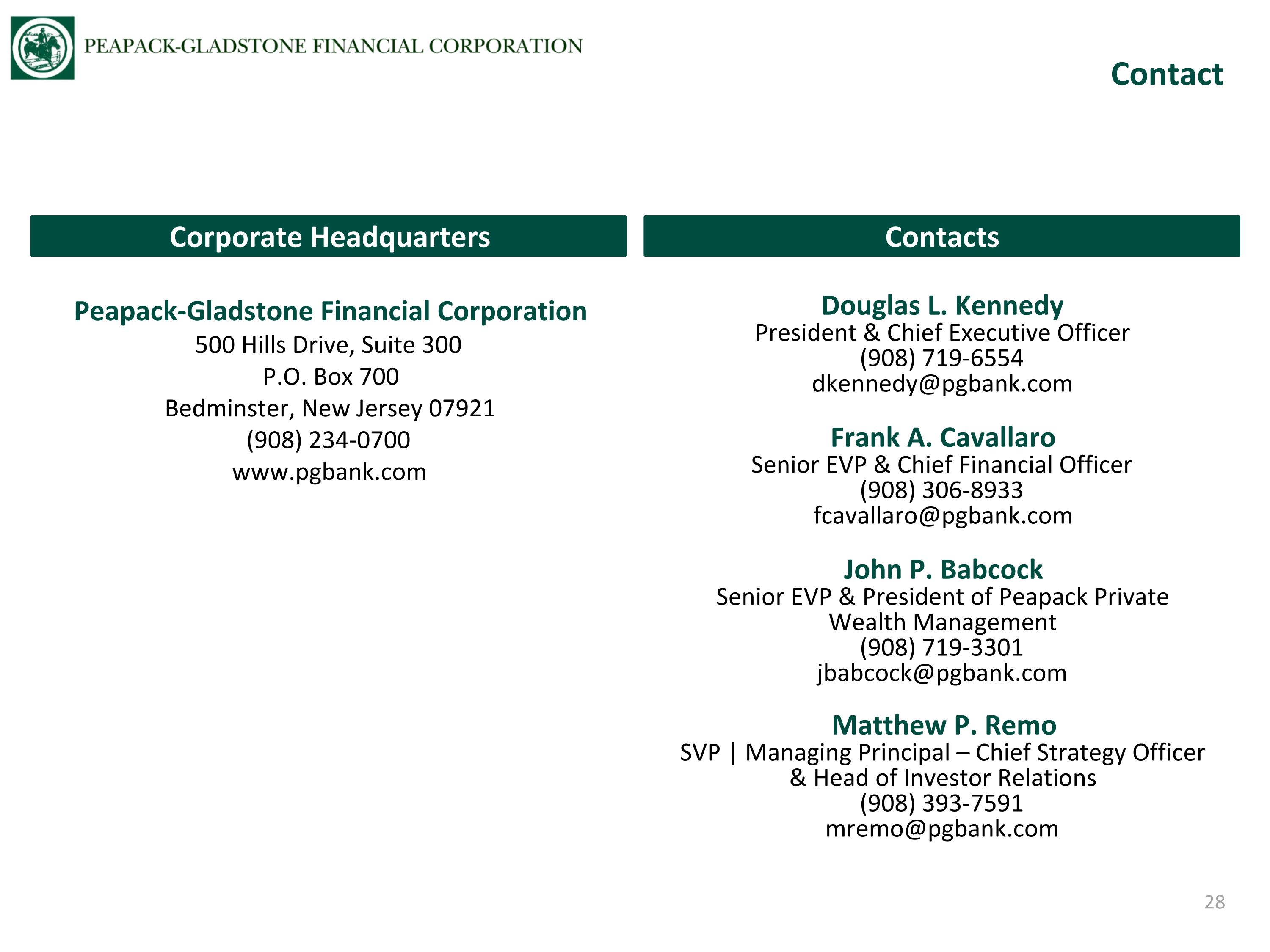 PEAPACK-GLADSTONE FINANCIAL CORPORATION

Contact

Corporate Headquarters

Peapack-Gladstone Financial Corporation
500 Hills Drive, Suite 300
P.O. Box 700
Bedminster, New Jersey 07921
(908) 234-0700
www.pgbank.com

Contacts

Douglas L. Kennedy
President & Chief Executive Officer
(908) 719-6554
dkennedy@pgbank.com

Frank A. Cavallaro
Senior EVP & Chief Financial Officer
(908) 306-8933
fcavallaro@pgbank.com

John P. Babcock
Senior EVP & President of Peapack Private Wealth Management
(908) 719-3301
jbabcock@pgbank.com

Matthew P. Remo
SVP | Managing Principal – Chief Strategy Officer & Head of Investor Relations
(908) 393-7591
mremo@pgbank.com

28